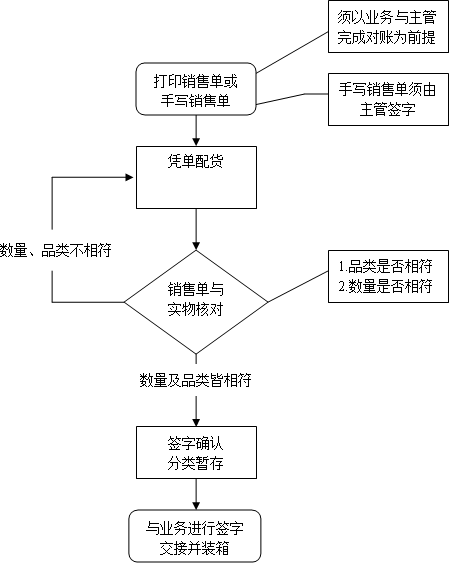 须以业务与主管完成对账为前提

打印销售单或手写销售单

手写销售单须由主管签字

凭单配货

数量、品类不相符

销售单与实物核对

1.品类是否相符
2.数量是否相符

数量及品类皆相符

签字确认
分类暂存

与业务进行签字交接并装箱